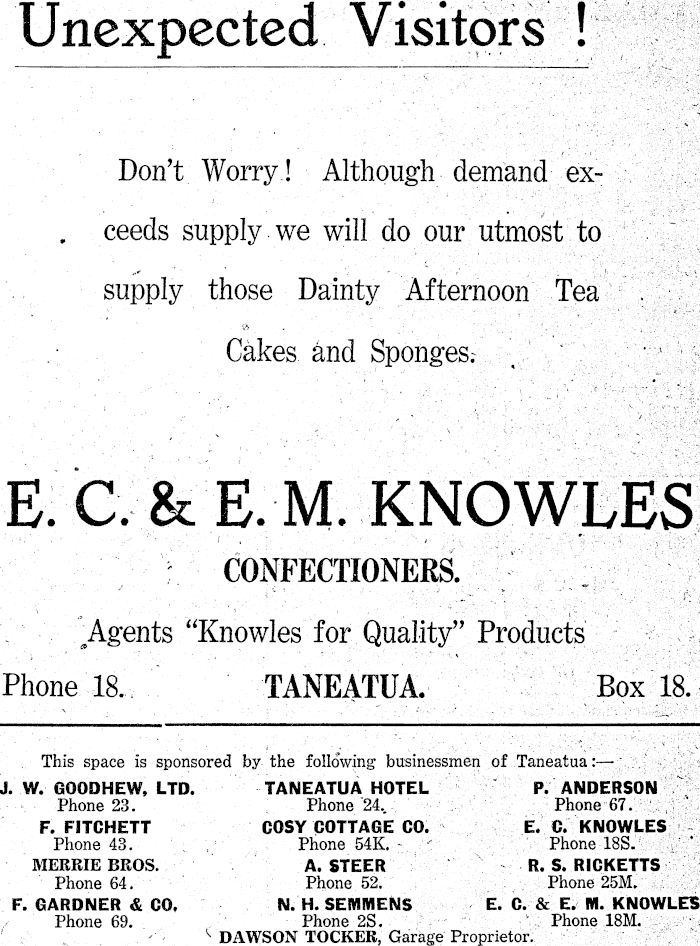 Unexpected Visitors !

Don't Worry! Although demand exceeds supply we will do our utmost to supply those Dainty Afternoon Tea Cakes and Sponges.

E. C. & E. M. KNOWLES

CONFECTIONERS.

Agents "Knowles for Quality" Products

Phone 18. TANEATUA. Box 18.

This space is sponsored by the following businessmen of Taneatua:—

J. W. GOODHEW, LTD.
Phone 23.
F. FITCHETT
Phone 43.
MERRIE BROS.
Phone 64.
F. GARDNER & CO.
Phone 69.

TANEATUA HOTEL
Phone 24.
COSY COTTAGE CO.
Phone 54K.
A. STEER
Phone 52.
N. H. SEMMENS
Phone 2S.

P. ANDERSON
Phone 67.
E. C. KNOWLES
Phone 18S.
R. S. RICKETTS
Phone 25M.
E. C. & E. M. KNOWLES
Phone 18M.

DAWSON TOCKER, Garage Proprietor.